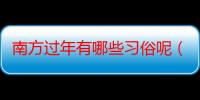 南方过年有哪些习俗呢（